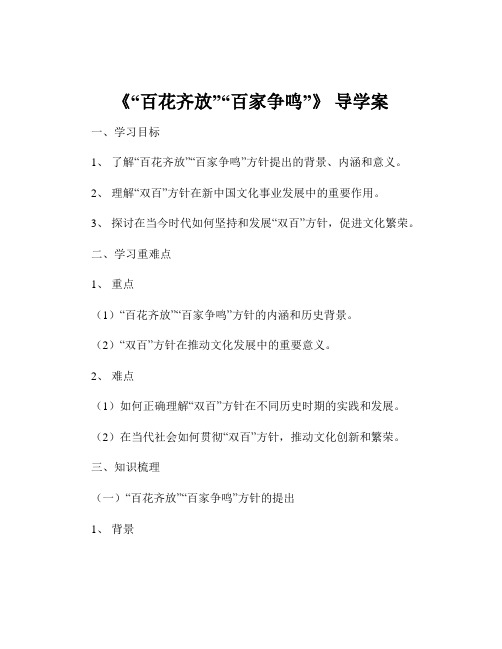 《“百花齐放”“百家争鸣”》 导学案

一、学习目标

1、 了解“百花齐放”“百家争鸣”方针提出的背景、内涵和意义。

2、 理解“双百”方针在新中国文化事业发展中的重要作用。

3、 探讨在当今时代如何坚持和发展“双百”方针，促进文化繁荣。

二、学习重难点

1、 重点

（1）“百花齐放”“百家争鸣”方针的内涵和历史背景。

（2）“双百”方针在推动文化发展中的重要意义。

2、 难点

（1）如何正确理解“双百”方针在不同历史时期的实践和发展。

（2）在当代社会如何贯彻“双百”方针，推动文化创新和繁荣。

三、知识梳理

（一）“百花齐放”“百家争鸣”方针的提出

1、 背景